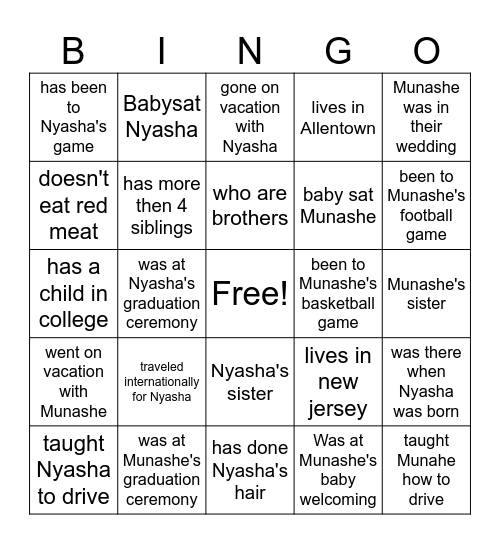 | B | I | N | G | O |
|---|---|---|---|---|
| has been to Nyasha's game | Babysat Nyasha | gone on vacation with Nyasha | lives in Allentown | Munashe was in their wedding |
| doesn't eat red meat | has more then 4 siblings | who are brothers | baby sat Munashe | been to Munashe's football game |
| has a child in college | was at Nyasha's graduation ceremony | Free! | been to Munashe's basketball game | Munashe's sister |
| went on vacation with Munashe | traveled internationally for Nyasha | Nyasha's sister | lives in new jersey | was there when Nyasha was born |
| taught Nyasha to drive | was at Munashe's graduation ceremony | has done Nyasha's hair | Was at Munashe's baby welcoming | taught Munahe how to drive |